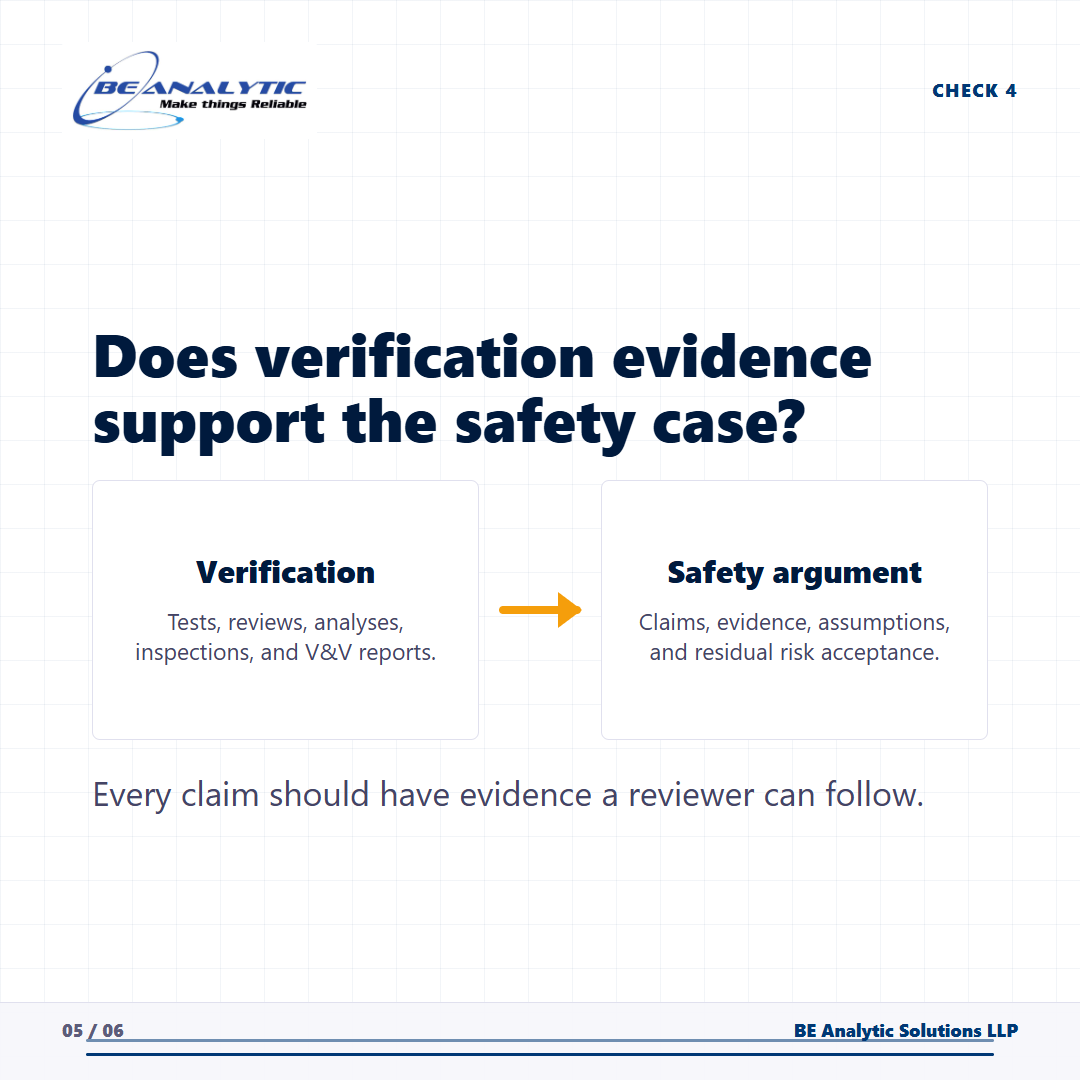 BE ANALYTIC
Make things Reliable

CHECK 4

Does verification evidence support the safety case?

Verification
Tests, reviews, analyses, inspections, and V&V reports.

Safety argument
Claims, evidence, assumptions, and residual risk acceptance.

Every claim should have evidence a reviewer can follow.

05 / 06

BE Analytic Solutions LLP